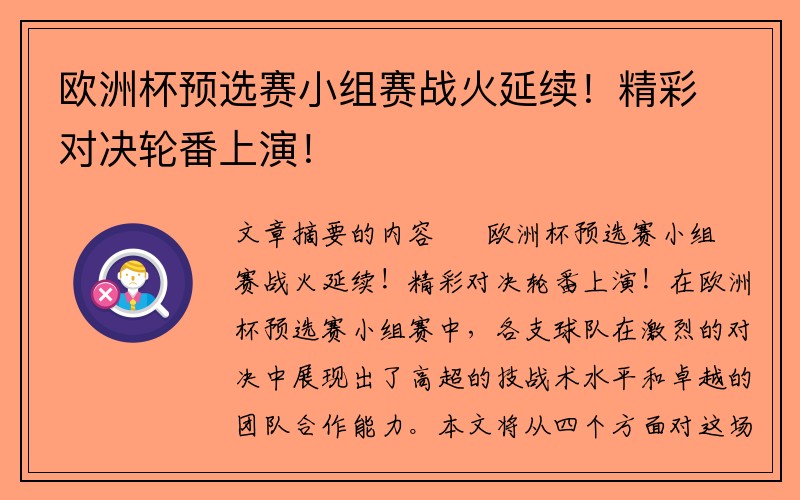 欧洲杯预选赛小组赛战火延续！精彩对决轮番上演！

文章摘要的内容　　欧洲杯预选赛小组赛战火延续！精彩对决轮番上演！在欧洲杯预选赛小组赛中，各支球队在激烈的对决中展现出了高超的技战术水平和卓越的团队合作能力。本文将从四个方面对这场